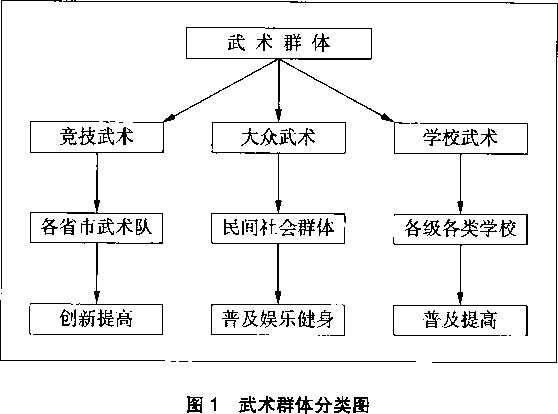 武术群体

竞技武术

大众武术

学校武术

各省市武术队

民间社会群体

各级各类学校

创新提高

普及娱乐健身

普及提高

图 1　武术群体分类图